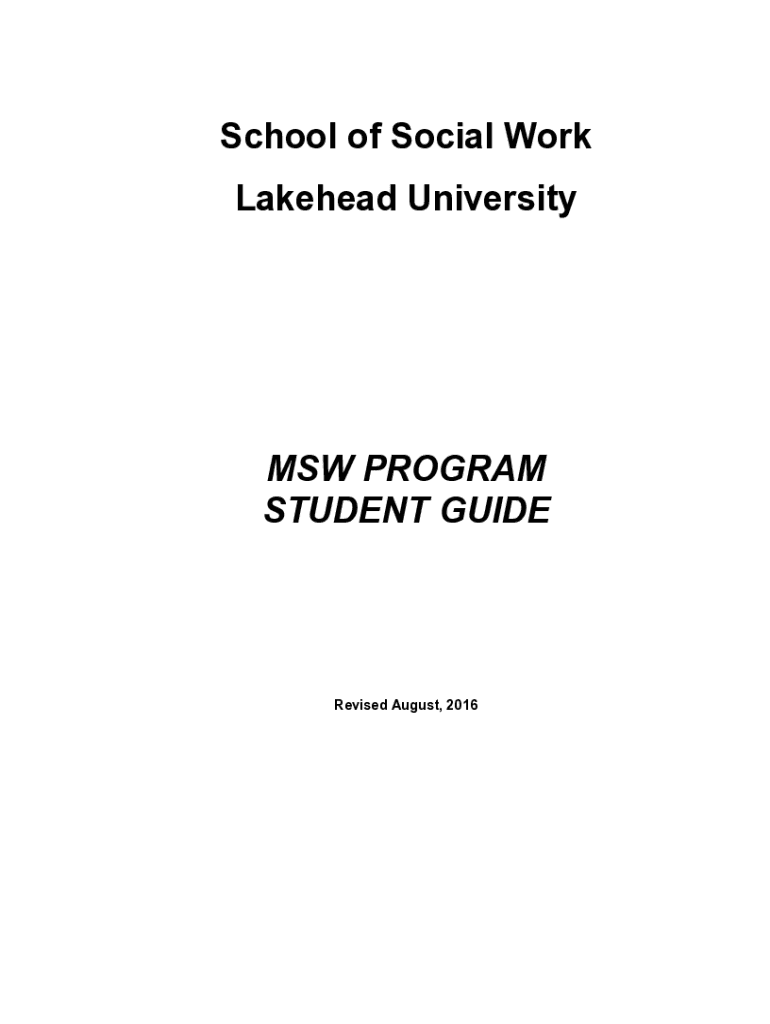 School of Social Work

Lakehead University

MSW PROGRAM
STUDENT GUIDE

Revised August, 2016